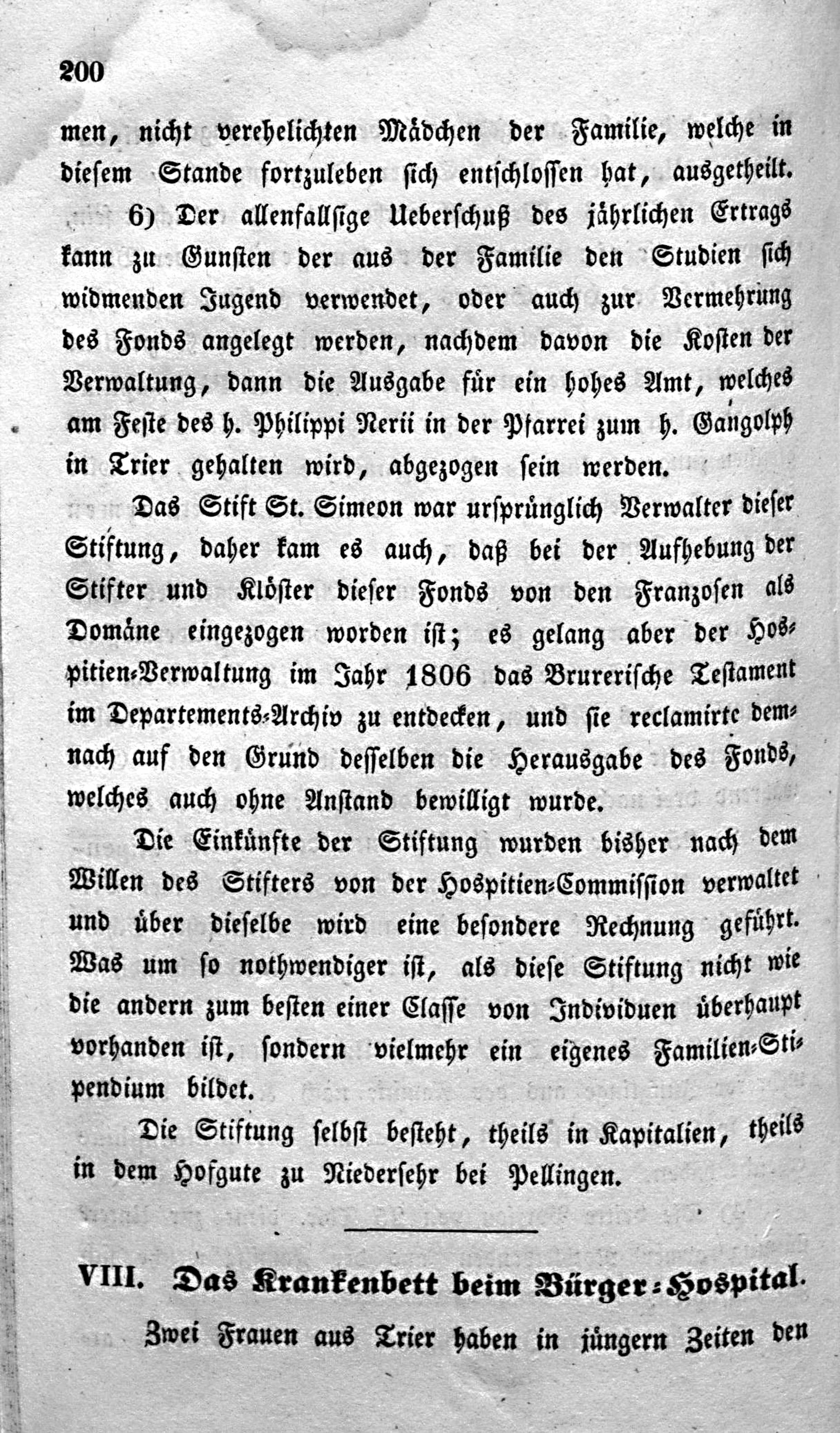 200

men, nicht verehelichten Mädchen der Familie, welche in diesem Stande fortzuleben sich entschlossen hat, ausgetheilt.

6) Der allenfallsige Ueberschuß des jährlichen Ertrags kann zu Gunsten der aus der Familie den Studien sich widmenden Jugend verwendet, oder auch zur Vermehrung des Fonds angelegt werden, nachdem davon die Kosten der Verwaltung, dann die Ausgabe für ein hohes Amt, welches am Feste des h. Philippi Nerii in der Pfarrei zum h. Gangolph in Trier gehalten wird, abgezogen sein werden.

Das Stift St. Simeon war ursprünglich Verwalter dieser Stiftung, daher kam es auch, daß bei der Aufhebung der Stifter und Klöster dieser Fonds von den Franzosen als Domäne eingezogen worden ist; es gelang aber der Hospitien-Verwaltung im Jahr 1806 das Brurerische Testament im Departements-Archiv zu entdecken, und sie reclamirte demnach auf den Grund desselben die Herausgabe des Fonds, welches auch ohne Anstand bewilligt wurde.

Die Einkünfte der Stiftung wurden bisher nach dem Willen des Stifters von der Hospitien-Commission verwaltet und über dieselbe wird eine besondere Rechnung geführt. Was um so nothwendiger ist, als diese Stiftung nicht wie die andern zum besten einer Classe von Individuen überhaupt vorhanden ist, sondern vielmehr ein eigenes Familien-Stipendium bildet.

Die Stiftung selbst besteht, theils in Kapitalien, theils in dem Hofgute zu Niedersehr bei Pellingen.

VIII. Das Krankenbett beim Bürger-Hospital.

Zwei Frauen aus Trier haben in jüngern Zeiten den